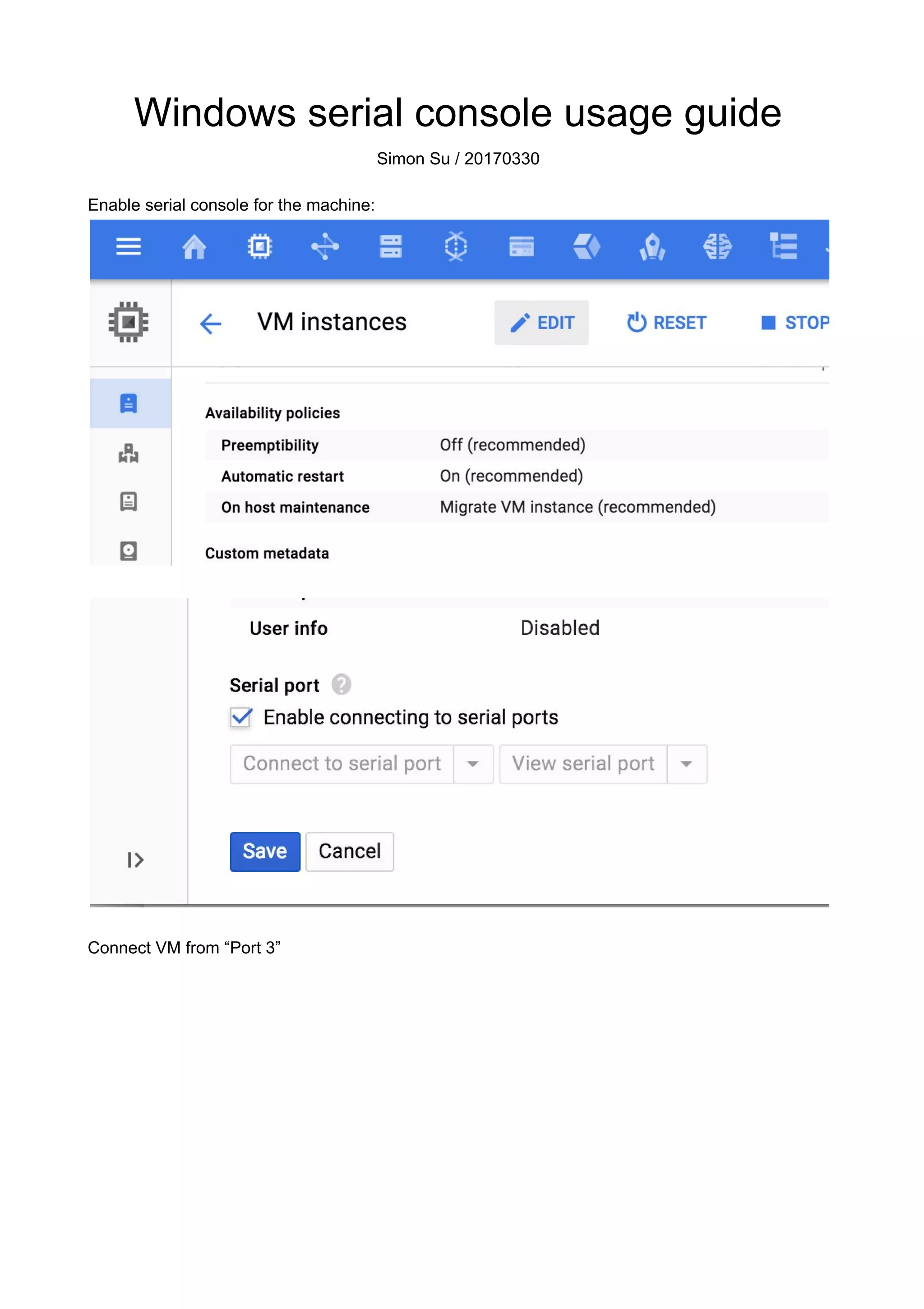 Windows serial console usage guide

Simon Su / 20170330

Enable serial console for the machine:

VM instances

EDIT

RESET

STOP

Availability policies

Preemptibility Off (recommended)

Automatic restart On (recommended)

On host maintenance Migrate VM instance (recommended)

Custom metadata

User info Disabled

Serial port

☑ Enable connecting to serial ports

Connect to serial port View serial port

Save Cancel

Connect VM from "Port 3"